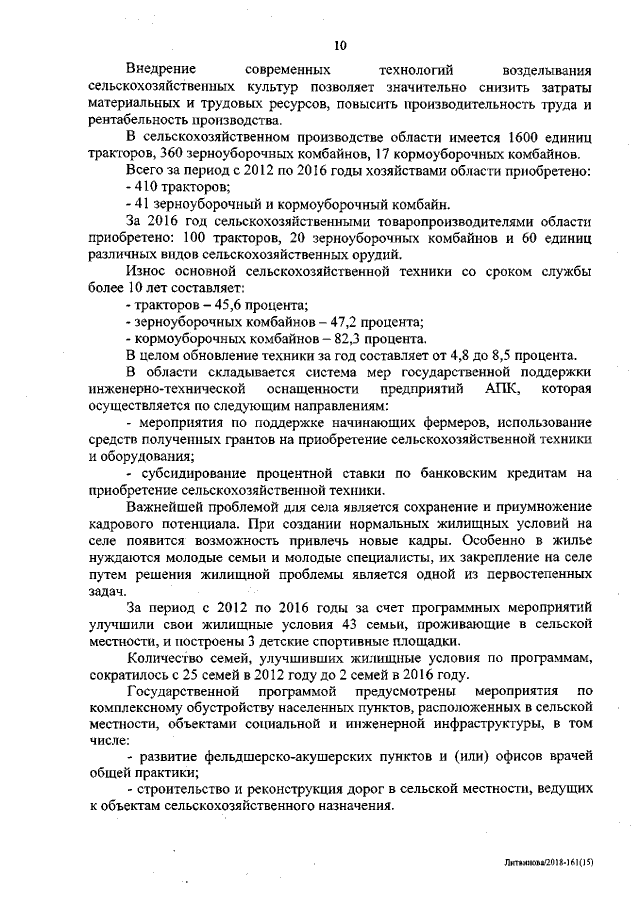 10

Внедрение современных технологий возделывания сельскохозяйственных культур позволяет значительно снизить затраты материальных и трудовых ресурсов, повысить производительность труда и рентабельность производства.

В сельскохозяйственном производстве области имеется 1600 единиц тракторов, 360 зерноуборочных комбайнов, 17 кормоуборочных комбайнов.

Всего за период с 2012 по 2016 годы хозяйствами области приобретено:

- 410 тракторов;

- 41 зерноуборочный и кормоуборочный комбайн.

За 2016 год сельскохозяйственными товаропроизводителями области приобретено: 100 тракторов, 20 зерноуборочных комбайнов и 60 единиц различных видов сельскохозяйственных орудий.

Износ основной сельскохозяйственной техники со сроком службы более 10 лет составляет:

- тракторов – 45,6 процента;

- зерноуборочных комбайнов – 47,2 процента;

- кормоуборочных комбайнов – 82,3 процента.

В целом обновление техники за год составляет от 4,8 до 8,5 процента.

В области складывается система мер государственной поддержки инженерно-технической оснащенности предприятий АПК, которая осуществляется по следующим направлениям:

- мероприятия по поддержке начинающих фермеров, использование средств полученных грантов на приобретение сельскохозяйственной техники и оборудования;

- субсидирование процентной ставки по банковским кредитам на приобретение сельскохозяйственной техники.

Важнейшей проблемой для села является сохранение и приумножение кадрового потенциала. При создании нормальных жилищных условий на селе появится возможность привлечь новые кадры. Особенно в жилье нуждаются молодые семьи и молодые специалисты, их закрепление на селе путем решения жилищной проблемы является одной из первостепенных задач.

За период с 2012 по 2016 годы за счет программных мероприятий улучшили свои жилищные условия 43 семьи, проживающие в сельской местности, и построены 3 детские спортивные площадки.

Количество семей, улучшивших жилищные условия по программам, сократилось с 25 семей в 2012 году до 2 семей в 2016 году.

Государственной программой предусмотрены мероприятия по комплексному обустройству населенных пунктов, расположенных в сельской местности, объектами социальной и инженерной инфраструктуры, в том числе:

- развитие фельдшерско-акушерских пунктов и (или) офисов врачей общей практики;

- строительство и реконструкция дорог в сельской местности, ведущих к объектам сельскохозяйственного назначения.

Литвинова/2018-161(15)